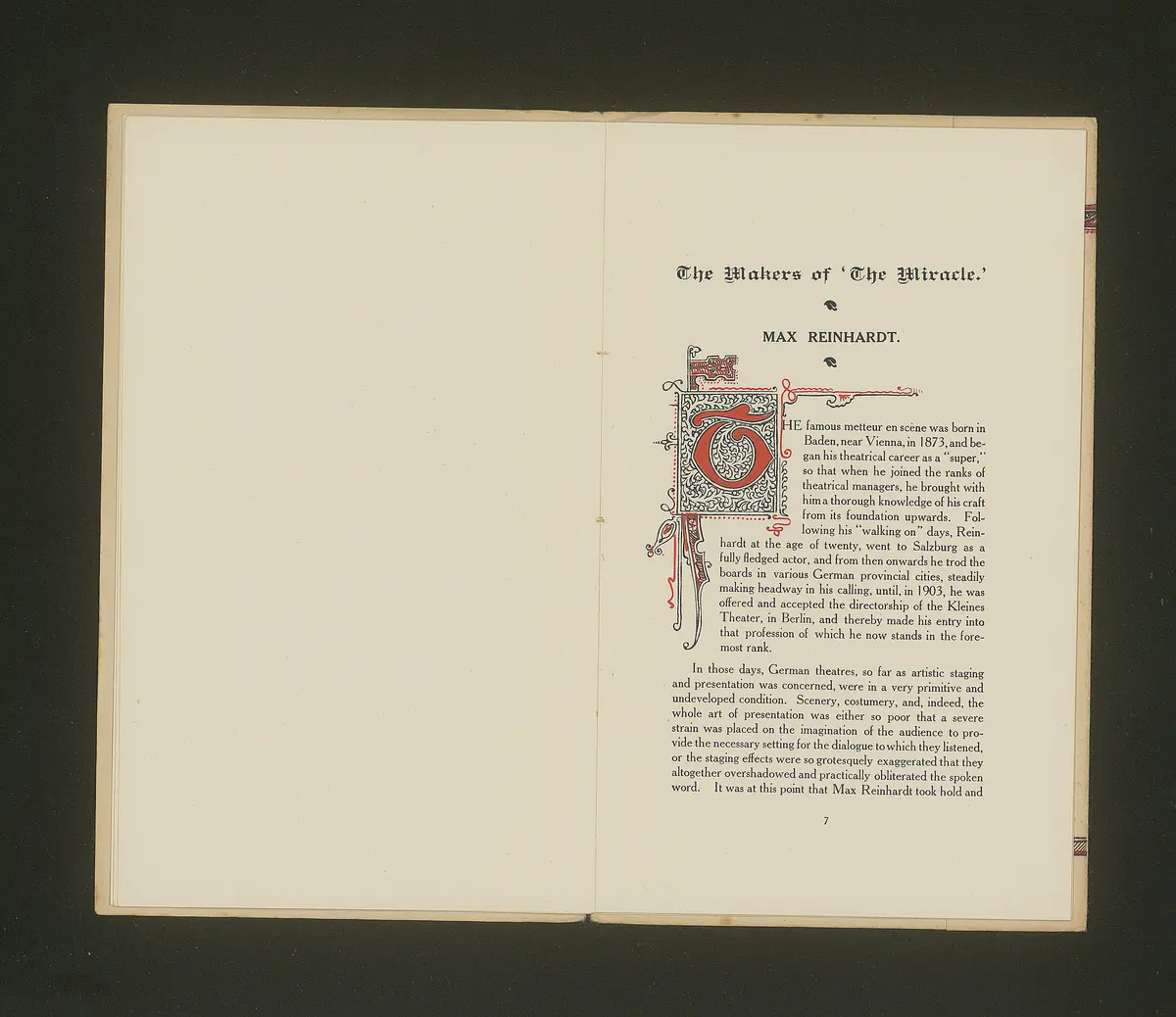 The Makers of 'The Miracle.'

MAX REINHARDT.

THE famous metteur en scène was born in Baden, near Vienna, in 1873, and began his theatrical career as a "super," so that when he joined the ranks of theatrical managers, he brought with him a thorough knowledge of his craft from its foundation upwards. Following his "walking on" days, Reinhardt at the age of twenty, went to Salzburg as a fully fledged actor, and from then onwards he trod the boards in various German provincial cities, steadily making headway in his calling, until, in 1903, he was offered and accepted the directorship of the Kleines Theater, in Berlin, and thereby made his entry into that profession of which he now stands in the foremost rank.

In those days, German theatres, so far as artistic staging and presentation was concerned, were in a very primitive and undeveloped condition. Scenery, costumery, and, indeed, the whole art of presentation was either so poor that a severe strain was placed on the imagination of the audience to provide the necessary setting for the dialogue to which they listened, or the staging effects were so grotesquely exaggerated that they altogether overshadowed and practically obliterated the spoken word. It was at this point that Max Reinhardt took hold and

7